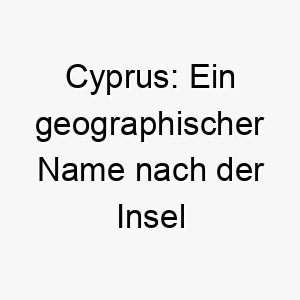 Cyprus: Ein geographischer Name nach der Insel